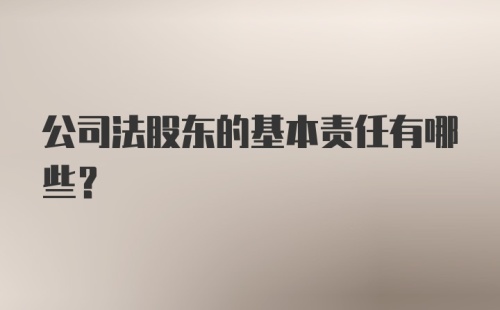 公司法股东的基本责任有哪些？